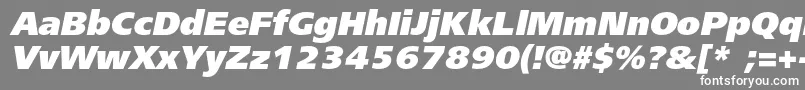 AaBbCcDdEeFfGgHhIiJjKkLlMmNnOoPpQqRrSsTtUu
VvWwXxYyZz1234567890(!@#$%?&[* ;=+-
fontsforyou.com